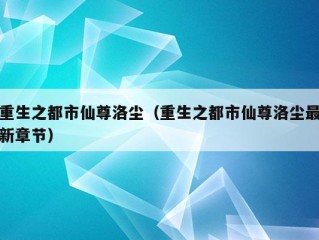 重生之都市仙尊洛尘（重生之都市仙尊洛尘最新章节）